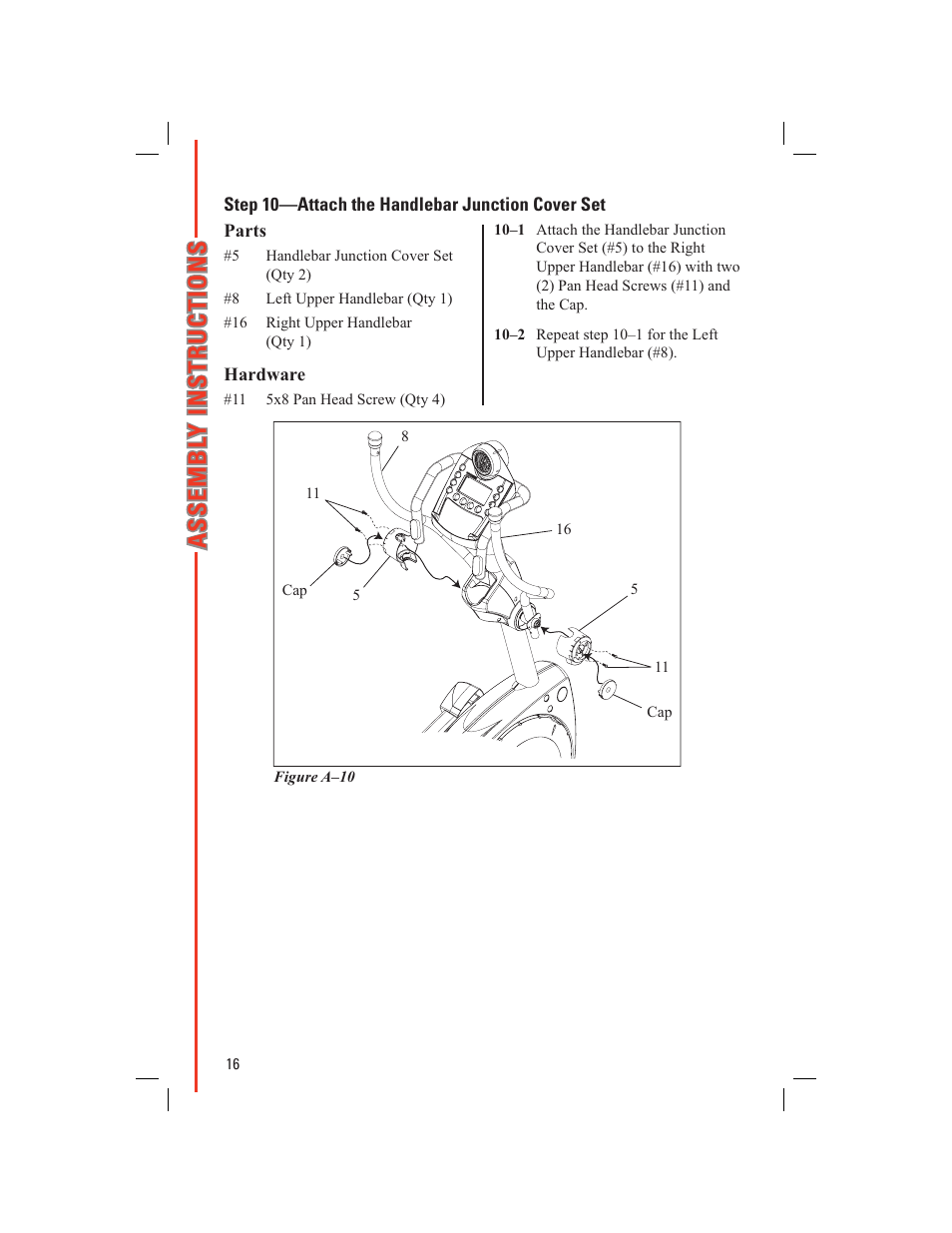 ASSEMBLY INSTRUCTIONS

Step 10—Attach the Handlebar Junction Cover Set

Parts

#5 Handlebar Junction Cover Set (Qty 2)

#8 Left Upper Handlebar (Qty 1)

#16 Right Upper Handlebar (Qty 1)

Hardware

#11 5x8 Pan Head Screw (Qty 4)

10–1 Attach the Handlebar Junction Cover Set (#5) to the Right Upper Handlebar (#16) with two (2) Pan Head Screws (#11) and the Cap.

10–2 Repeat step 10–1 for the Left Upper Handlebar (#8).

8
11
16
Cap
5
5
11
Cap

Figure A–10

16